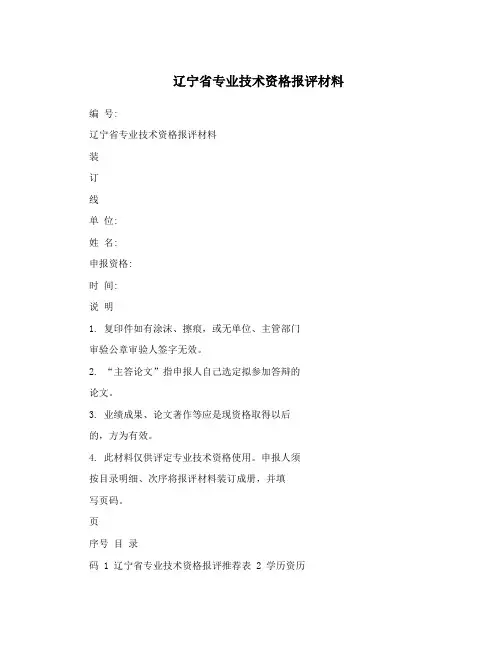 辽宁省专业技术资格报评材料

编 号:

辽宁省专业技术资格报评材料

装

订

线

单 位:

姓 名:

申报资格:

时 间:

说 明

1. 复印件如有涂沫、擦痕，或无单位、主管部门审验公章审验人签字无效。

2. “主答论文”指申报人自己选定拟参加答辩的论文。

3. 业绩成果、论文著作等应是现资格取得以后的，方为有效。

4. 此材料仅供评定专业技术资格使用。申报人须按目录明细、次序将报评材料装订成册，并填写页码。

页

序号 目 录

码 1 辽宁省专业技术资格报评推荐表 2 学历资历